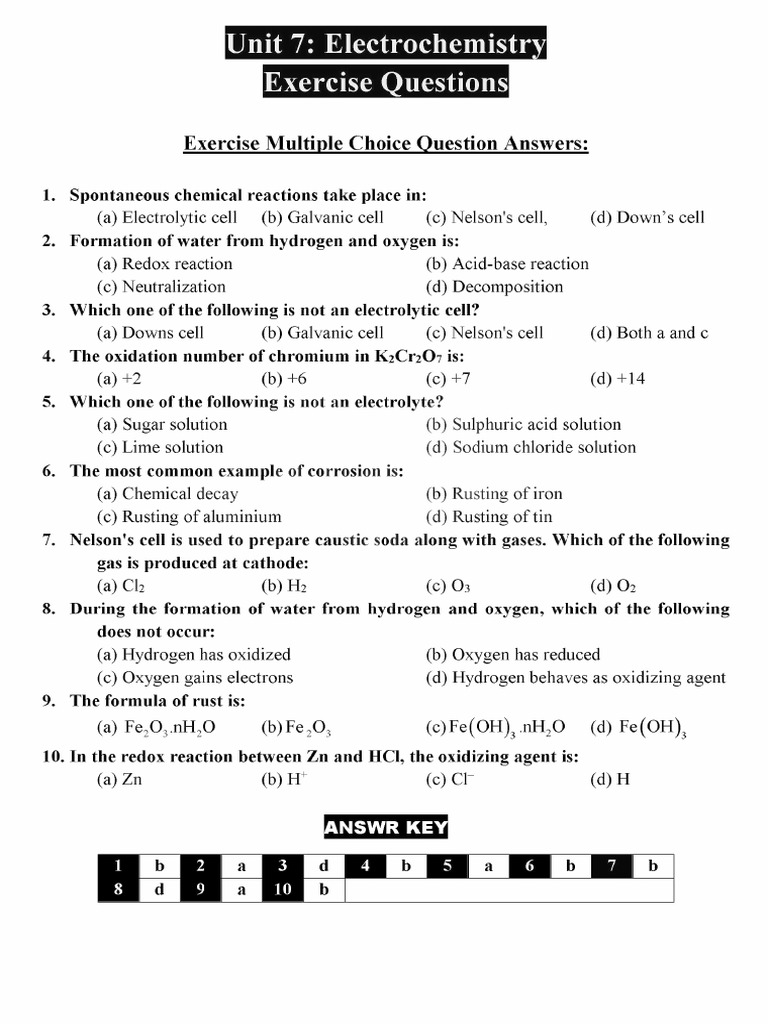 Unit 7: Electrochemistry
Exercise Questions

Exercise Multiple Choice Question Answers:

1. Spontaneous chemical reactions take place in:
(a) Electrolytic cell (b) Galvanic cell (c) Nelson's cell, (d) Down's cell
2. Formation of water from hydrogen and oxygen is:
(a) Redox reaction (b) Acid-base reaction
(c) Neutralization (d) Decomposition
3. Which one of the following is not an electrolytic cell?
(a) Downs cell (b) Galvanic cell (c) Nelson's cell (d) Both a and c
4. The oxidation number of chromium in $K_2Cr_2O_7$ is:
(a) +2 (b) +6 (c) +7 (d) +14
5. Which one of the following is not an electrolyte?
(a) Sugar solution (b) Sulphuric acid solution
(c) Lime solution (d) Sodium chloride solution
6. The most common example of corrosion is:
(a) Chemical decay (b) Rusting of iron
(c) Rusting of aluminium (d) Rusting of tin
7. Nelson's cell is used to prepare caustic soda along with gases. Which of the following gas is produced at cathode:
(a) $Cl_2$ (b) $H_2$ (c) $O_3$ (d) $O_2$
8. During the formation of water from hydrogen and oxygen, which of the following does not occur:
(a) Hydrogen has oxidized (b) Oxygen has reduced
(c) Oxygen gains electrons (d) Hydrogen behaves as oxidizing agent
9. The formula of rust is:
(a) $Fe_2O_3.nH_2O$ (b) $Fe_2O_3$ (c) $Fe(OH)_3.nH_2O$ (d) $Fe(OH)_3$
10. In the redox reaction between Zn and HCl, the oxidizing agent is:
(a) Zn (b) $H^+$ (c) $Cl^-$ (d) H

ANSWR KEY

| 1 | b | 2 | a | 3 | d | 4 | b | 5 | a | 6 | b | 7 | b |
|---|---|---|---|---|---|---|---|---|---|---|---|---|---|
| 8 | d | 9 | a | 10 | b | | | | | | | | |